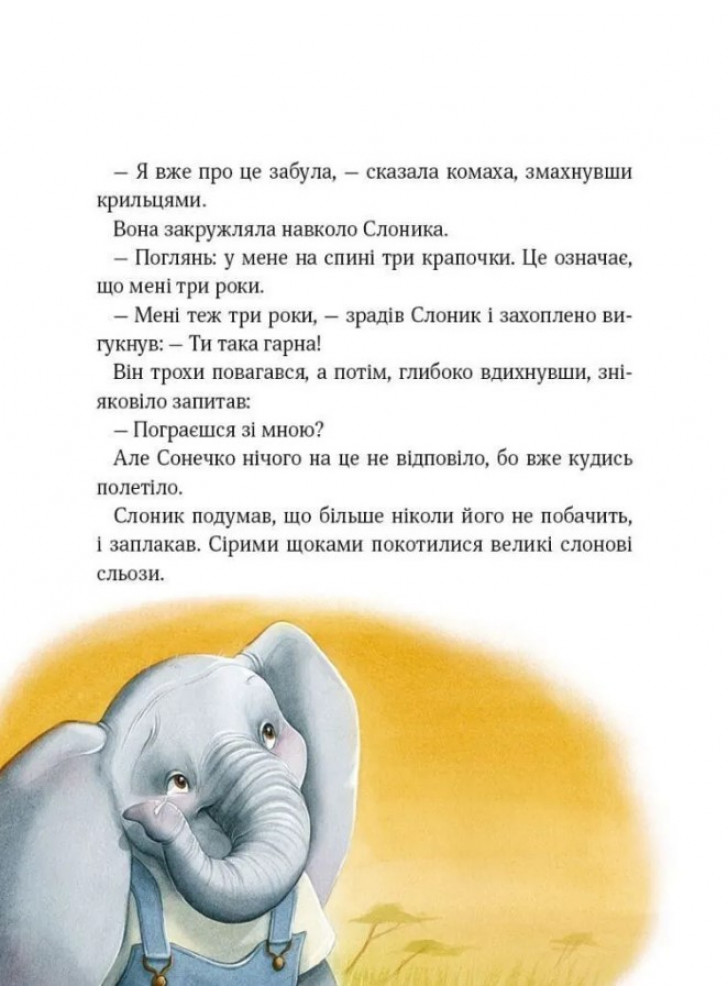 – Я вже про це забула, – сказала комаха, змахнувши крильцями.

Вона закружляла навколо Слоника.

– Поглянь: у мене на спині три крапочки. Це означає, що мені три роки.

– Мені теж три роки, – зрадів Слоник і захоплено вигукнув: – Ти така гарна!

Він трохи повагався, а потім, глибоко вдихнувши, зніяковіло запитав:

– Пограєшся зі мною?

Але Сонечко нічого на це не відповіло, бо вже кудись полетіло.

Слоник подумав, що більше ніколи його не побачить, і заплакав. Сірими щоками покотилися великі слонові сльози.